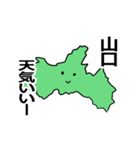 山口

天気いいー